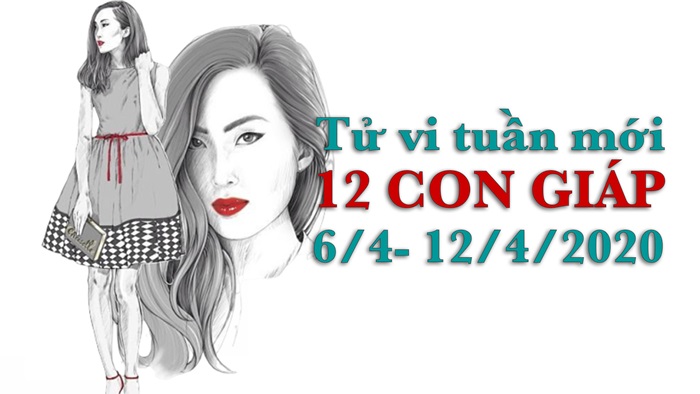 Tử vi tuần mới
12 CON GIÁP
6/4- 12/4/2020